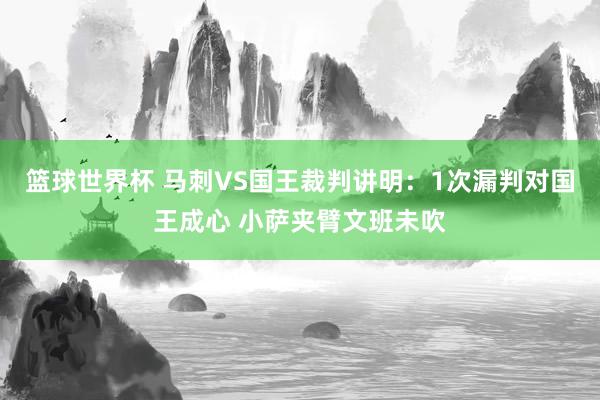 篮球世界杯 马刺VS国王裁判讲明：1次漏判对国王成心 小萨夹臂文班未吹